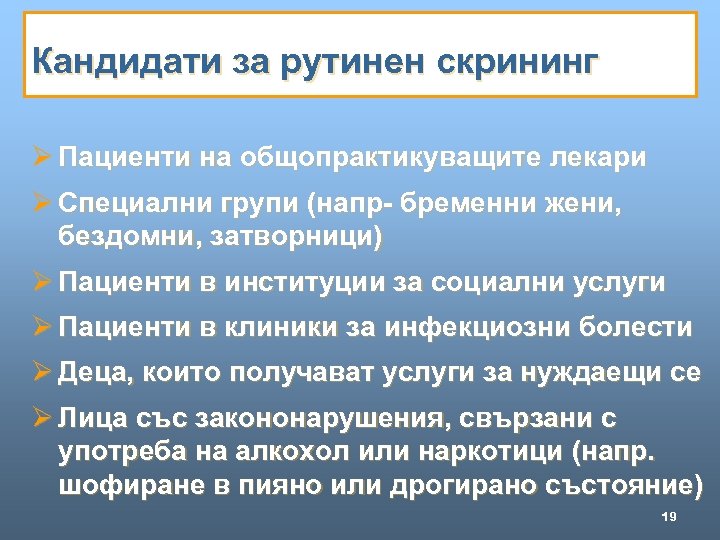 Кандидати за рутинен скрининг

➢ Пациенти на общопрактикуващите лекари

➢ Специални групи (напр- бременни жени, бездомни, затворници)

➢ Пациенти в институции за социални услуги

➢ Пациенти в клиники за инфекциозни болести

➢ Деца, които получават услуги за нуждаещи се

➢ Лица със закононарушения, свързани с употреба на алкохол или наркотици (напр. шофиране в пияно или дрогирано състояние)

19